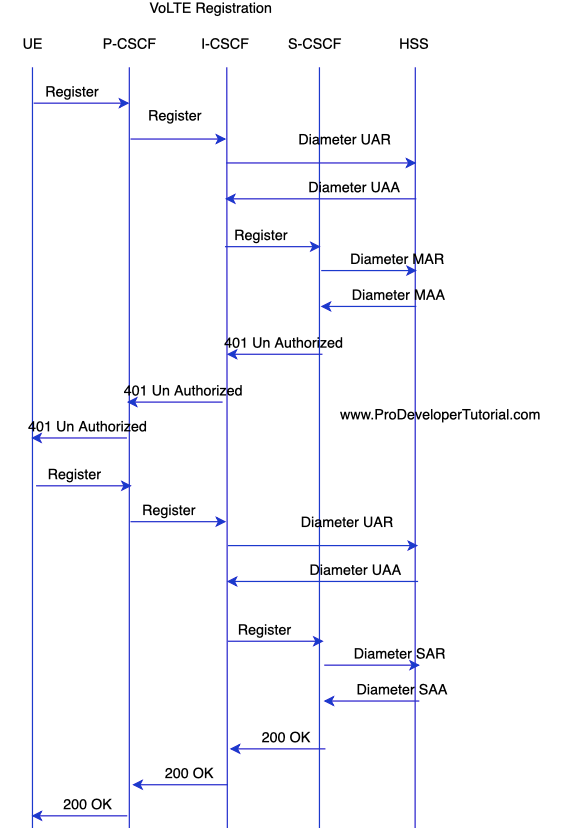 VoLTE Registration

UE P-CSCF I-CSCF S-CSCF HSS

Register

Register

Diameter UAR

Diameter UAA

Register

Diameter MAR

Diameter MAA

401 Un Authorized

401 Un Authorized

www.ProDeveloperTutorial.com

401 Un Authorized

Register

Register

Diameter UAR

Diameter UAA

Register

Diameter SAR

Diameter SAA

200 OK

200 OK

200 OK